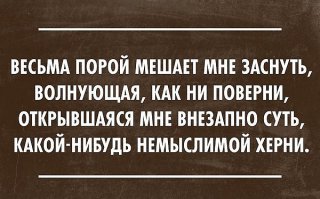 ВЕСЬМА ПОРОЙ МЕШАЕТ МНЕ ЗАСНУТЬ,
ВОЛНУЮЩАЯ, КАК НИ ПОВЕРНИ,
ОТКРЫВШАЯСЯ МНЕ ВНЕЗАПНО СУТЬ,
КАКОЙ-НИБУДЬ НЕМЫСЛИМОЙ ХЕРНИ.